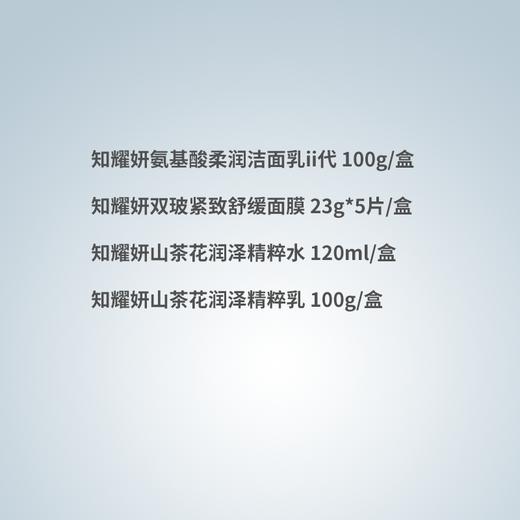 知耀妍氨基酸柔润洁面乳ii代 100g/盒

知耀妍双玻紧致舒缓面膜 23g*5片/盒

知耀妍山茶花润泽精粹水 120ml/盒

知耀妍山茶花润泽精粹乳 100g/盒